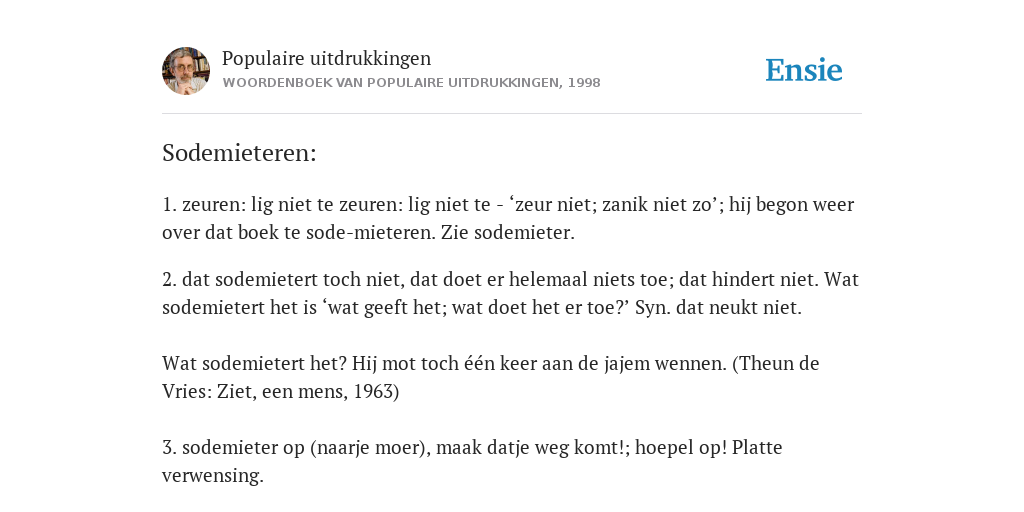 Populaire uitdrukkingen
WOORDENBOEK VAN POPULAIRE UITDRUKKINGEN, 1998

Ensie

Sodemieteren:

1. zeuren: lig niet te zeuren: lig niet te - ‘zeur niet; zanik niet zo’; hij begon weer over dat boek te sode-mieteren. Zie sodemieter.

2. dat sodemietert toch niet, dat doet er helemaal niets toe; dat hindert niet. Wat sodemietert het is ‘wat geeft het; wat doet het er toe?’ Syn. dat neukt niet.

Wat sodemietert het? Hij mot toch één keer aan de jajem wennen. (Theun de Vries: Ziet, een mens, 1963)

3. sodemieter op (naarje moer), maak datje weg komt!; hoepel op! Platte verwensing.